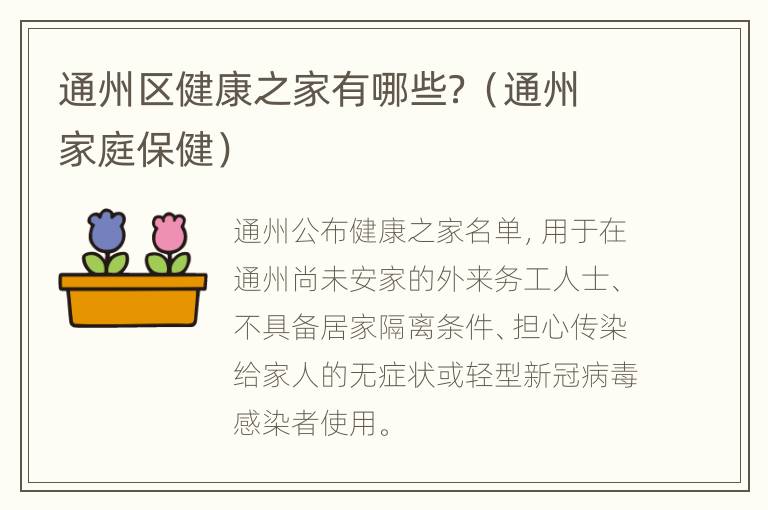 通州区健康之家有哪些?（通州家庭保健）

通州公布健康之家名单, 用于在通州尚未安家的外来务工人士、不具备居家隔离条件、担心传染给家人的无症状或轻型新冠病毒感染者使用。